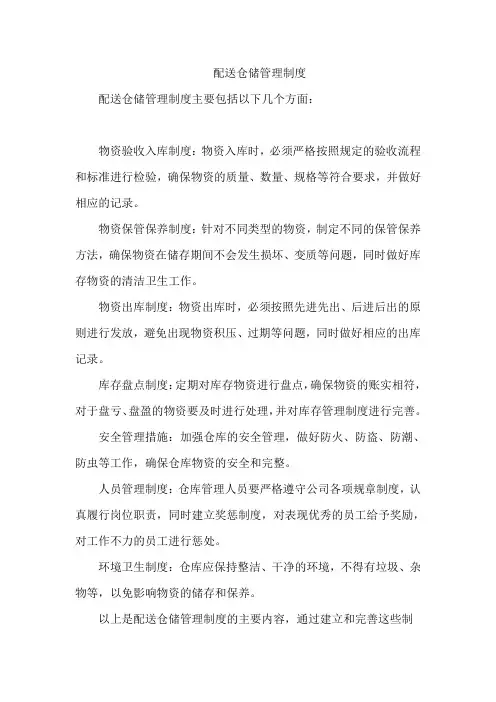 配送仓储管理制度

配送仓储管理制度主要包括以下几个方面：

物资验收入库制度：物资入库时，必须严格按照规定的验收流程和标准进行检验，确保物资的质量、数量、规格等符合要求，并做好相应的记录。

物资保管保养制度：针对不同类型的物资，制定不同的保管保养方法，确保物资在储存期间不会发生损坏、变质等问题，同时做好库存物资的清洁卫生工作。

物资出库制度：物资出库时，必须按照先进先出、后进后出的原则进行发放，避免出现物资积压、过期等问题，同时做好相应的出库记录。

库存盘点制度：定期对库存物资进行盘点，确保物资的账实相符，对于盘亏、盘盈的物资要及时进行处理，并对库存管理制度进行完善。

安全管理措施：加强仓库的安全管理，做好防火、防盗、防潮、防虫等工作，确保仓库物资的安全和完整。

人员管理制度：仓库管理人员要严格遵守公司各项规章制度，认真履行岗位职责，同时建立奖惩制度，对表现优秀的员工给予奖励，对工作不力的员工进行惩处。

环境卫生制度：仓库应保持整洁、干净的环境，不得有垃圾、杂物等，以免影响物资的储存和保养。

以上是配送仓储管理制度的主要内容，通过建立和完善这些制